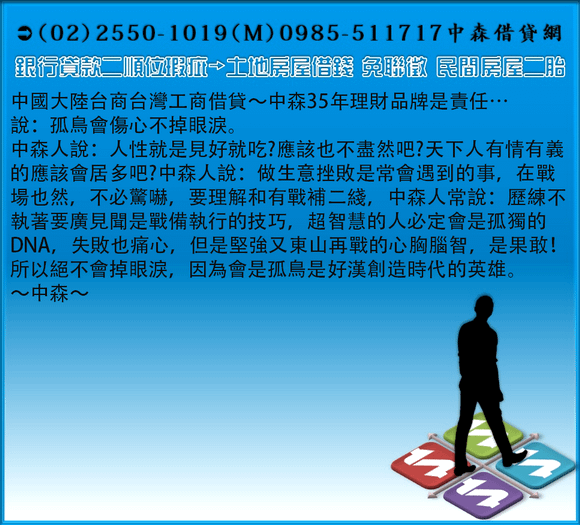 ➲(02)2550-1019(M)0985-511717中森借貸網

銀行貸款二順位瑕疵→土地房屋借錢 免聯徵 民間房屋二胎

中國大陸台商台灣工商借貸～中森35年理財品牌是責任…
說：孤鳥會傷心不掉眼淚。
中森人說：人性就是見好就吃?應該也不盡然吧?天下人有情有義的應該會居多吧?中森人說：做生意挫敗是常會遇到的事，在戰場也然，不必驚嚇，要理解和有戰補二綫，中森人常說：歷練不執著要廣見聞是戰備執行的技巧，超智慧的人必定會是孤獨的DNA，失敗也痛心，但是堅強又東山再戰的心胸腦智，是果敢！所以絕不會掉眼淚，因為會是孤鳥是好漢創造時代的英雄。
～中森～